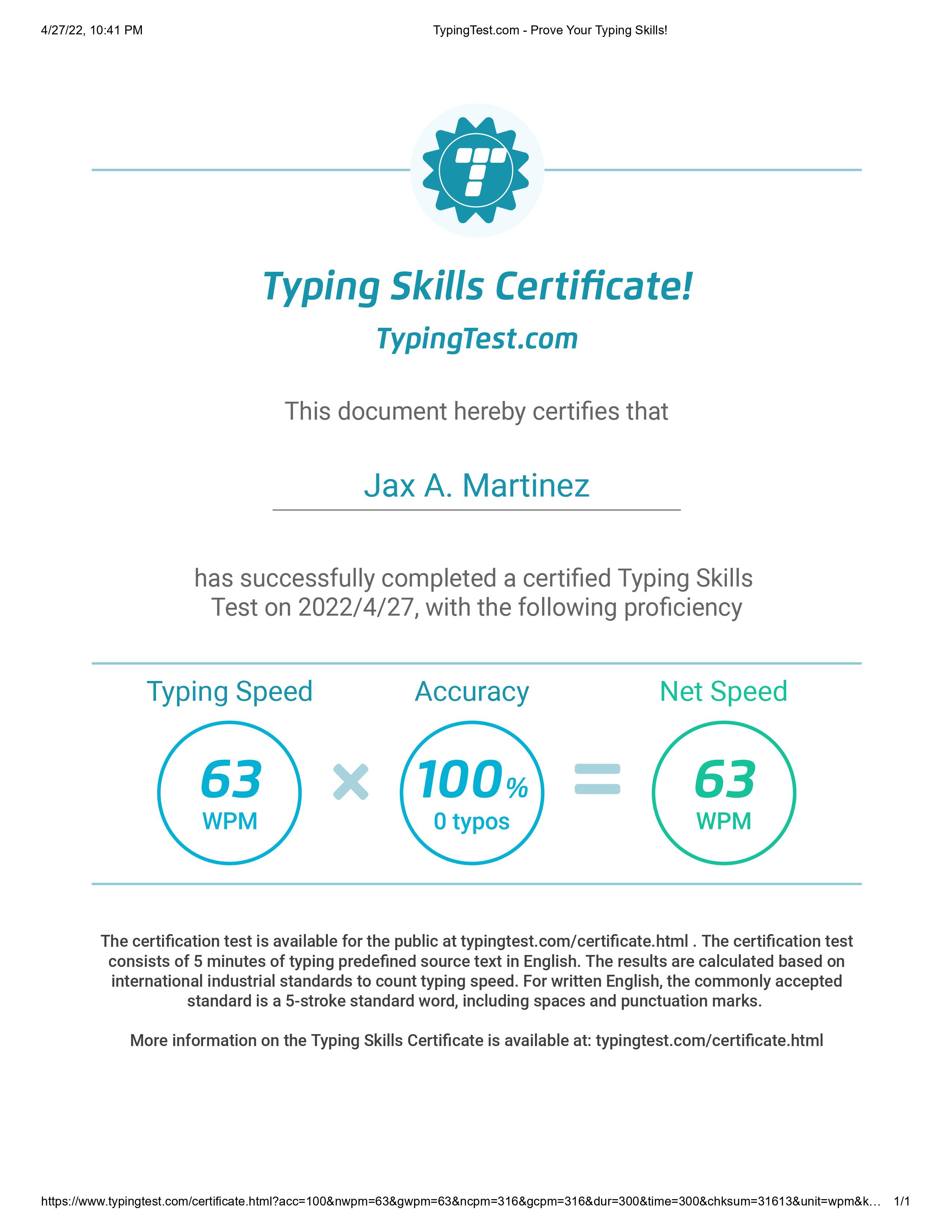 4/27/22, 10:41 PM

TypingTest.com - Prove Your Typing Skills!

Typing Skills Certificate!

TypingTest.com

This document hereby certifies that

Jax A. Martinez

has successfully completed a certified Typing Skills Test on 2022/4/27, with the following proficiency

Typing Speed

63
WPM

Accuracy

100%
0 typos

Net Speed

63
WPM

The certification test is available for the public at typingtest.com/certificate.html . The certification test consists of 5 minutes of typing predefined source text in English. The results are calculated based on international industrial standards to count typing speed. For written English, the commonly accepted standard is a 5-stroke standard word, including spaces and punctuation marks.

More information on the Typing Skills Certificate is available at: typingtest.com/certificate.html

https://www.typingtest.com/certificate.html?acc=100&nwpm=63&gwpm=63&ncpm=316&gcpm=316&dur=300&time=300&chksum=31613&unit=wpm&k…

1/1